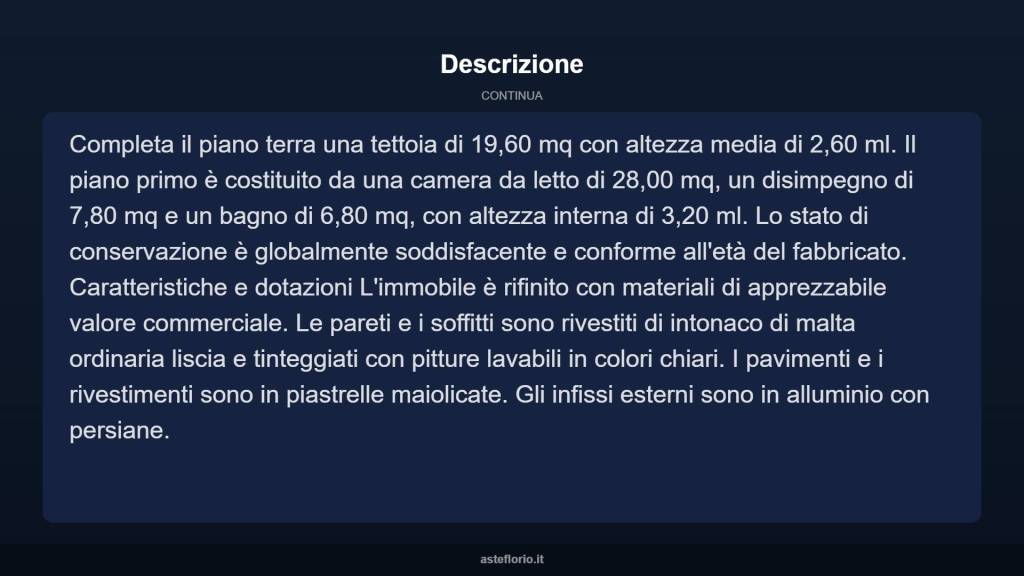 Descrizione

CONTINUA

Completa il piano terra una tettoia di 19,60 mq con altezza media di 2,60 ml. Il piano primo è costituito da una camera da letto di 28,00 mq, un disimpegno di 7,80 mq e un bagno di 6,80 mq, con altezza interna di 3,20 ml. Lo stato di conservazione è globalmente soddisfacente e conforme all'età del fabbricato. Caratteristiche e dotazioni L'immobile è rifinito con materiali di apprezzabile valore commerciale. Le pareti e i soffitti sono rivestiti di intonaco di malta ordinaria liscia e tinteggiati con pitture lavabili in colori chiari. I pavimenti e i rivestimenti sono in piastrelle maiolicate. Gli infissi esterni sono in alluminio con persiane.

asteflorio.it